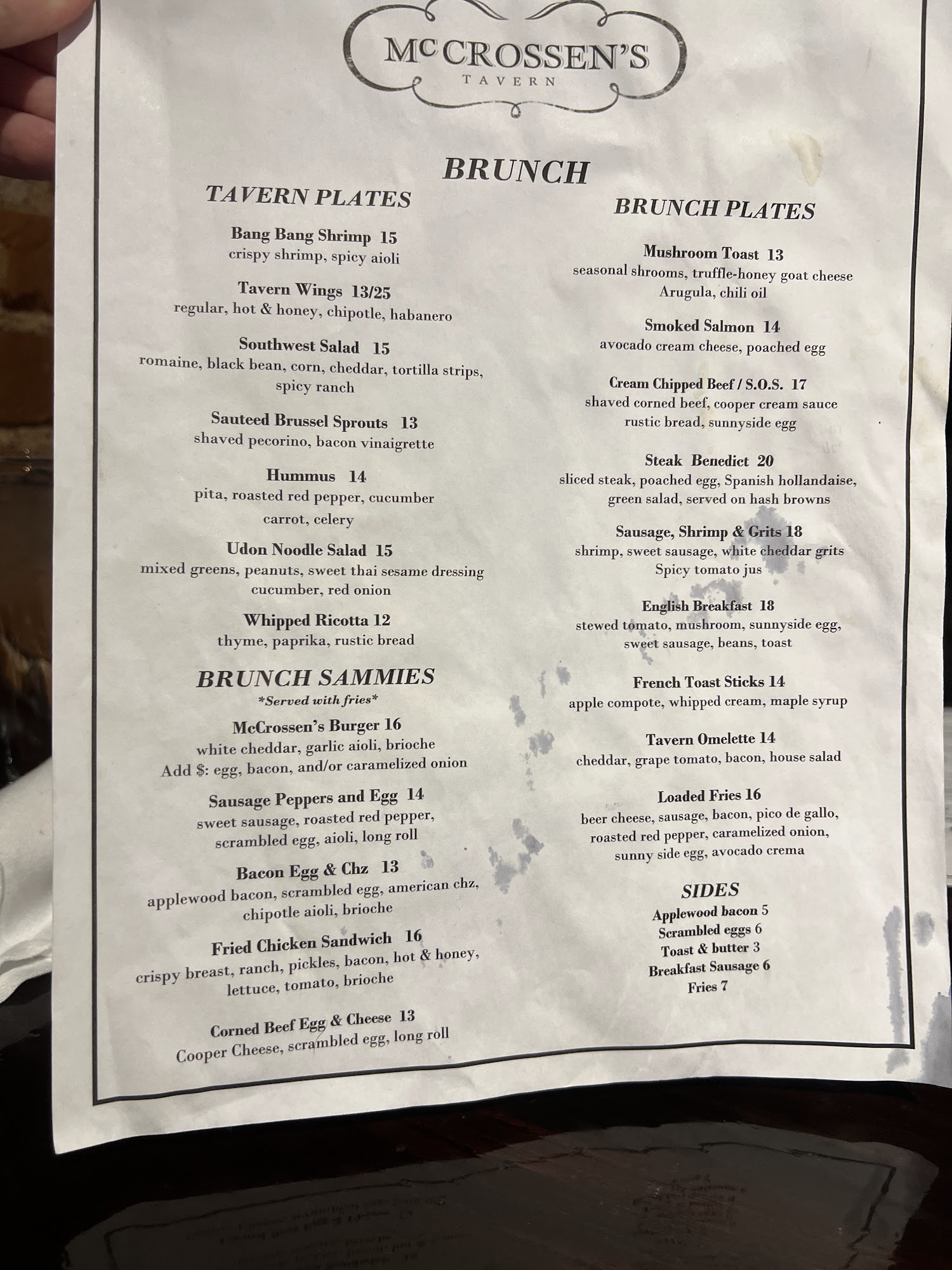 McCROSSEN'S
TAVERN

BRUNCH

TAVERN PLATES

Bang Bang Shrimp 15
crispy shrimp, spicy aioli

Tavern Wings 13/25
regular, hot & honey, chipotle, habanero

Southwest Salad 15
romaine, black bean, corn, cheddar, tortilla strips, spicy ranch

Sauteed Brussel Sprouts 13
shaved pecorino, bacon vinaigrette

Hummus 14
pita, roasted red pepper, cucumber
carrot, celery

Udon Noodle Salad 15
mixed greens, peanuts, sweet thai sesame dressing
cucumber, red onion

Whipped Ricotta 12
thyme, paprika, rustic bread

BRUNCH SAMMIES
*Served with fries*

McCrossen's Burger 16
white cheddar, garlic aioli, brioche
Add $: egg, bacon, and/or caramelized onion

Sausage Peppers and Egg 14
sweet sausage, roasted red pepper,
scrambled egg, aioli, long roll

Bacon Egg & Chz 13
applewood bacon, scrambled egg, american chz,
chipotle aioli, brioche

Fried Chicken Sandwich 16
crispy breast, ranch, pickles, bacon, hot & honey,
lettuce, tomato, brioche

Corned Beef Egg & Cheese 13
Cooper Cheese, scrambled egg, long roll

BRUNCH PLATES

Mushroom Toast 13
seasonal shrooms, truffle-honey goat cheese
Arugula, chili oil

Smoked Salmon 14
avocado cream cheese, poached egg

Cream Chipped Beef / S.O.S. 17
shaved corned beef, cooper cream sauce
rustic bread, sunnyside egg

Steak Benedict 20
sliced steak, poached egg, Spanish hollandaise,
green salad, served on hash browns

Sausage, Shrimp & Grits 18
shrimp, sweet sausage, white cheddar grits
Spicy tomato jus

English Breakfast 18
stewed tomato, mushroom, sunnyside egg,
sweet sausage, beans, toast

French Toast Sticks 14
apple compote, whipped cream, maple syrup

Tavern Omelette 14
cheddar, grape tomato, bacon, house salad

Loaded Fries 16
beer cheese, sausage, bacon, pico de gallo,
roasted red pepper, caramelized onion,
sunny side egg, avocado crema

SIDES
Applewood bacon 5
Scrambled eggs 6
Toast & butter 3
Breakfast Sausage 6
Fries 7